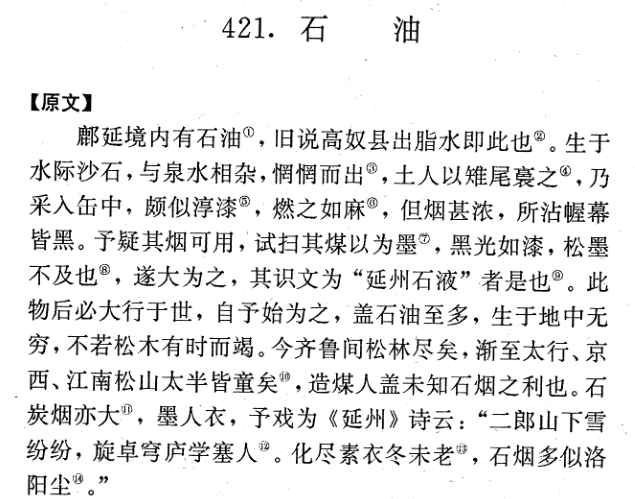 421. 石 油

【原文】

鄜延境内有石油①，旧说高奴县出脂水即此也②。生于水际沙石，与泉水相杂，惘惘而出③，土人以雉尾裛之④，乃采入缶中，颇似淳漆⑤，燃之如麻⑥，但烟甚浓，所沾幄幕皆黑。予疑其烟可用，试扫其煤以为墨⑦，黑光如漆，松墨不及也⑧，遂大为之，其识文为“延州石液”者是也⑨。此物后必大行于世，自予始为之，盖石油至多，生于地中无穷，不若松木有时而竭。今齐鲁间松林尽矣，渐至太行、京西、江南松山太半皆童矣⑩，造煤人盖未知石烟之利也。石炭烟亦大⑪，墨人衣，予戏为《延州》诗云：“二郎山下雪纷纷，旋卓穹庐学塞人⑫。化尽素衣冬未老⑬，石烟多似洛阳尘⑭。”